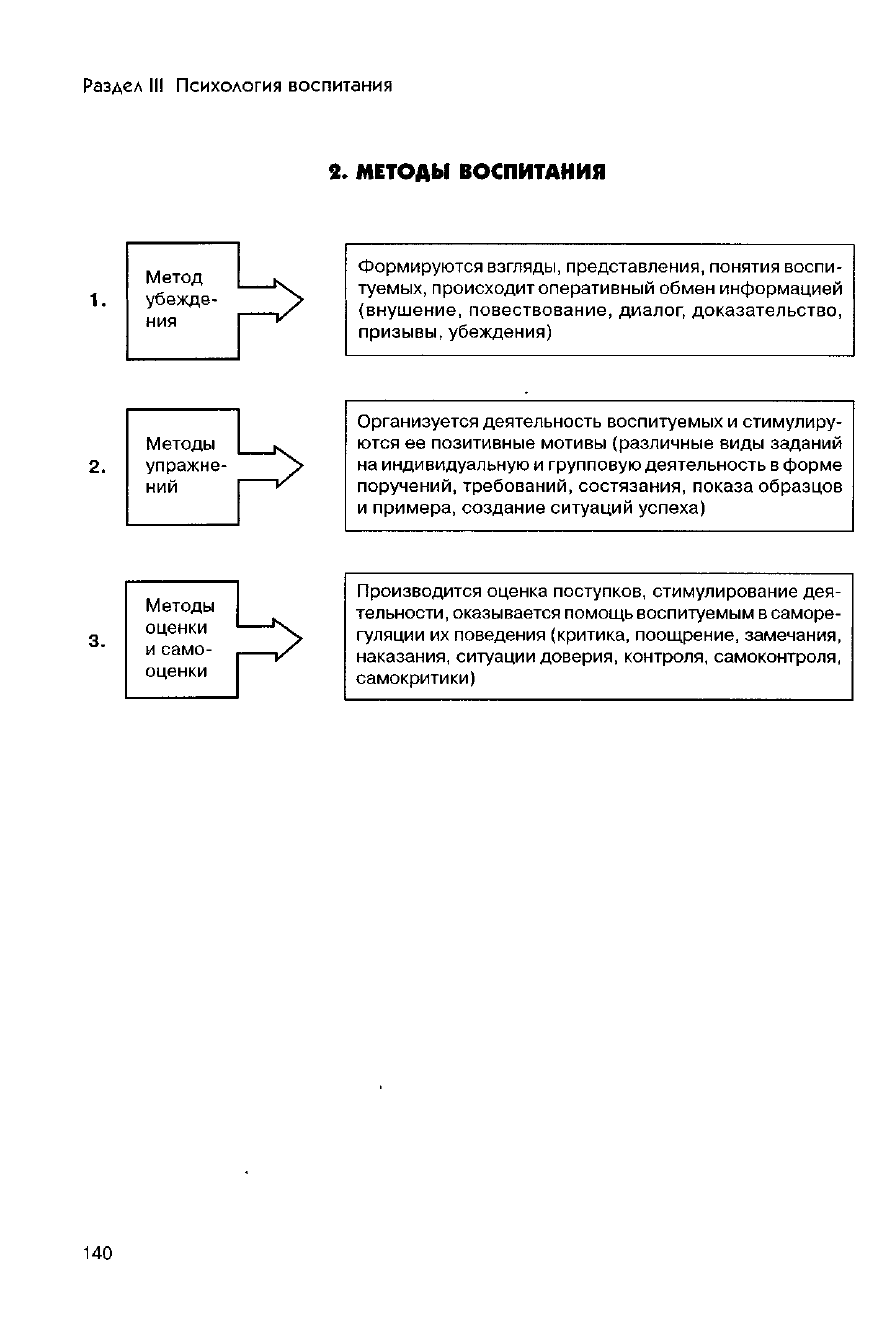 Раздел III Психология воспитания

2. МЕТОДЫ ВОСПИТАНИЯ

1. Метод убеждения

Формируются взгляды, представления, понятия воспитуемых, происходит оперативный обмен информацией (внушение, повествование, диалог, доказательство, призывы, убеждения)

2. Методы упражнений

Организуется деятельность воспитуемых и стимулируются ее позитивные мотивы (различные виды заданий на индивидуальную и групповую деятельность в форме поручений, требований, состязания, показа образцов и примера, создание ситуаций успеха)

3. Методы оценки и самооценки

Производится оценка поступков, стимулирование деятельности, оказывается помощь воспитуемым в саморегуляции их поведения (критика, поощрение, замечания, наказания, ситуации доверия, контроля, самоконтроля, самокритики)

140